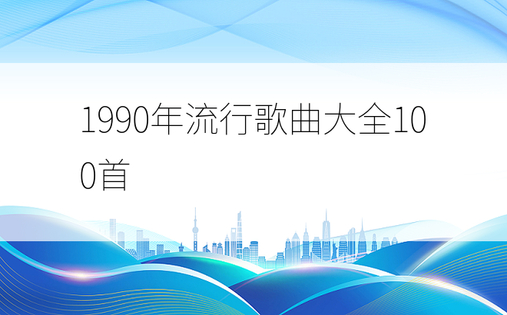 1990年流行歌曲大全100首